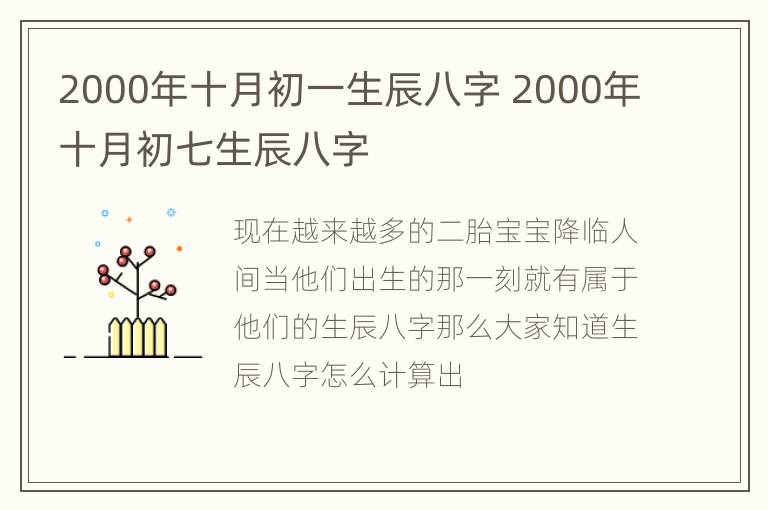 2000年十月初一生辰八字 2000年十月初七生辰八字

现在越来越多的二胎宝宝降临人间当他们出生的那一刻就有属于他们的生辰八字那么大家知道生辰八字怎么计算出